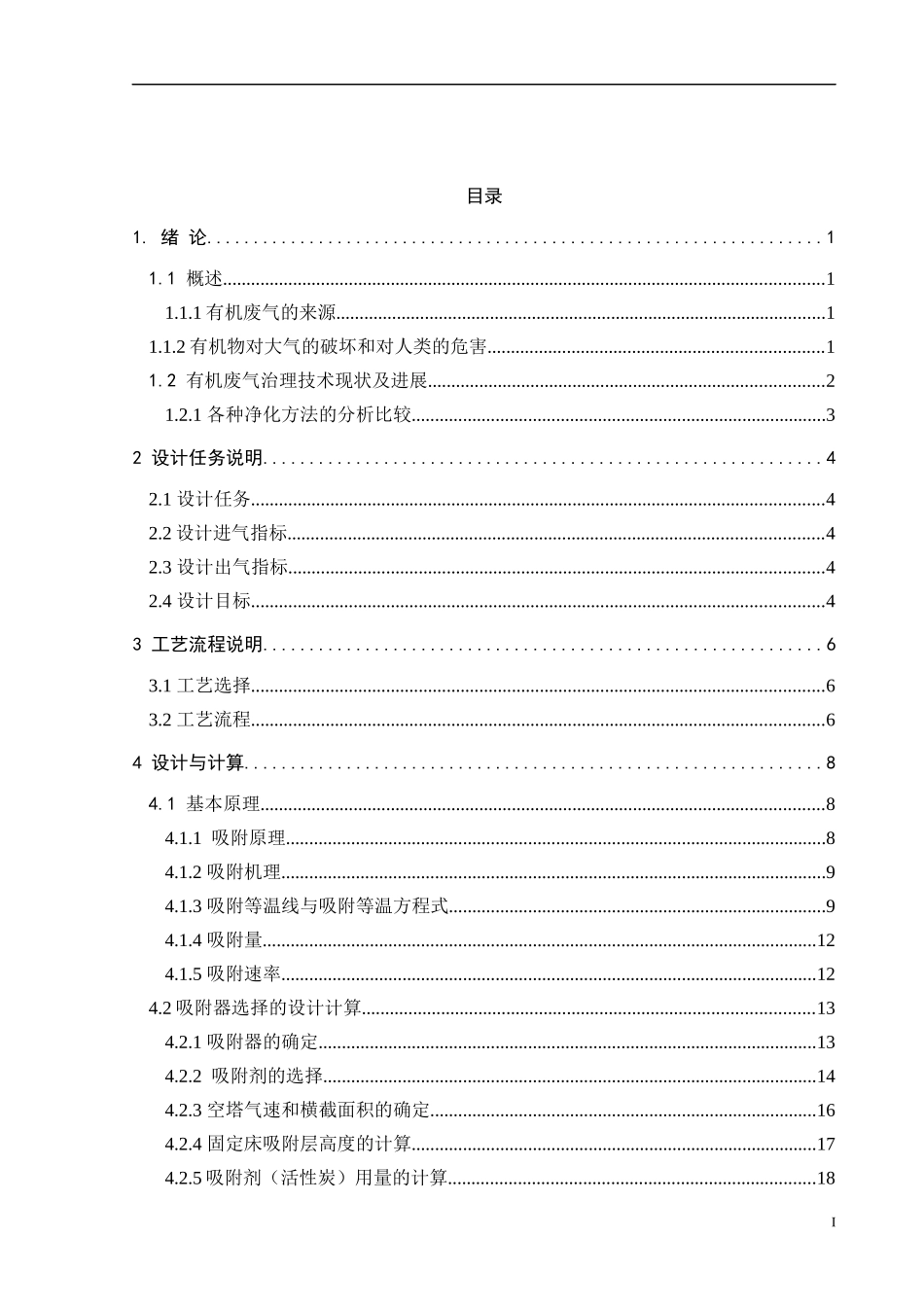 目录

1. 绪 论 1

1.1 概述 1

1.1.1有机废气的来源 1

1.1.2有机物对大气的破坏和对人类的危害 1

1.2 有机废气治理技术现状及进展 2

1.2.1各种净化方法的分析比较 3

2 设计任务说明 4

2.1设计任务 4

2.2设计进气指标 4

2.3设计出气指标 4

2.4设计目标 4

3 工艺流程说明 6

3.1工艺选择 6

3.2工艺流程 6

4 设计与计算 8

4.1 基本原理 8

4.1.1 吸附原理 8

4.1.2吸附机理 9

4.1.3吸附等温线与吸附等温方程式 9

4.1.4吸附量 12

4.1.5吸附速率 12

4.2吸附器选择的设计计算 13

4.2.1吸附器的确定 13

4.2.2 吸附剂的选择 14

4.2.3空塔气速和横截面积的确定 16

4.2.4固定床吸附层高度的计算 17

4.2.5吸附剂（活性炭）用量的计算 18

I